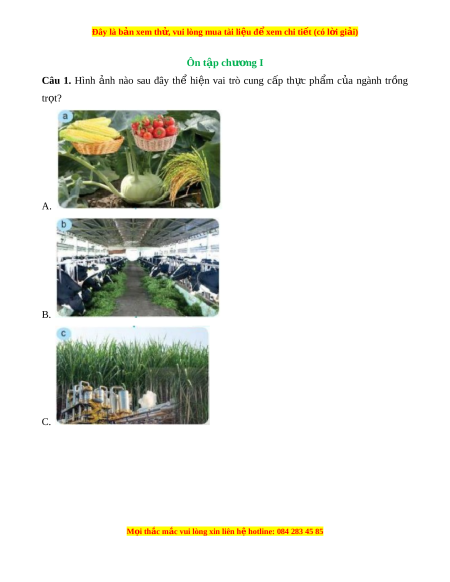 Đây là bản xem thử, vui lòng mua tài liệu để xem chi tiết (có lời giải)

Ôn tập chương I

**Câu 1.** Hình ảnh nào sau đây thể hiện vai trò cung cấp thực phẩm của ngành trồng trọt?

a

A.

b

B.

c

C.

Mọi thắc mắc vui lòng xin liên hệ hotline: 084 283 45 85